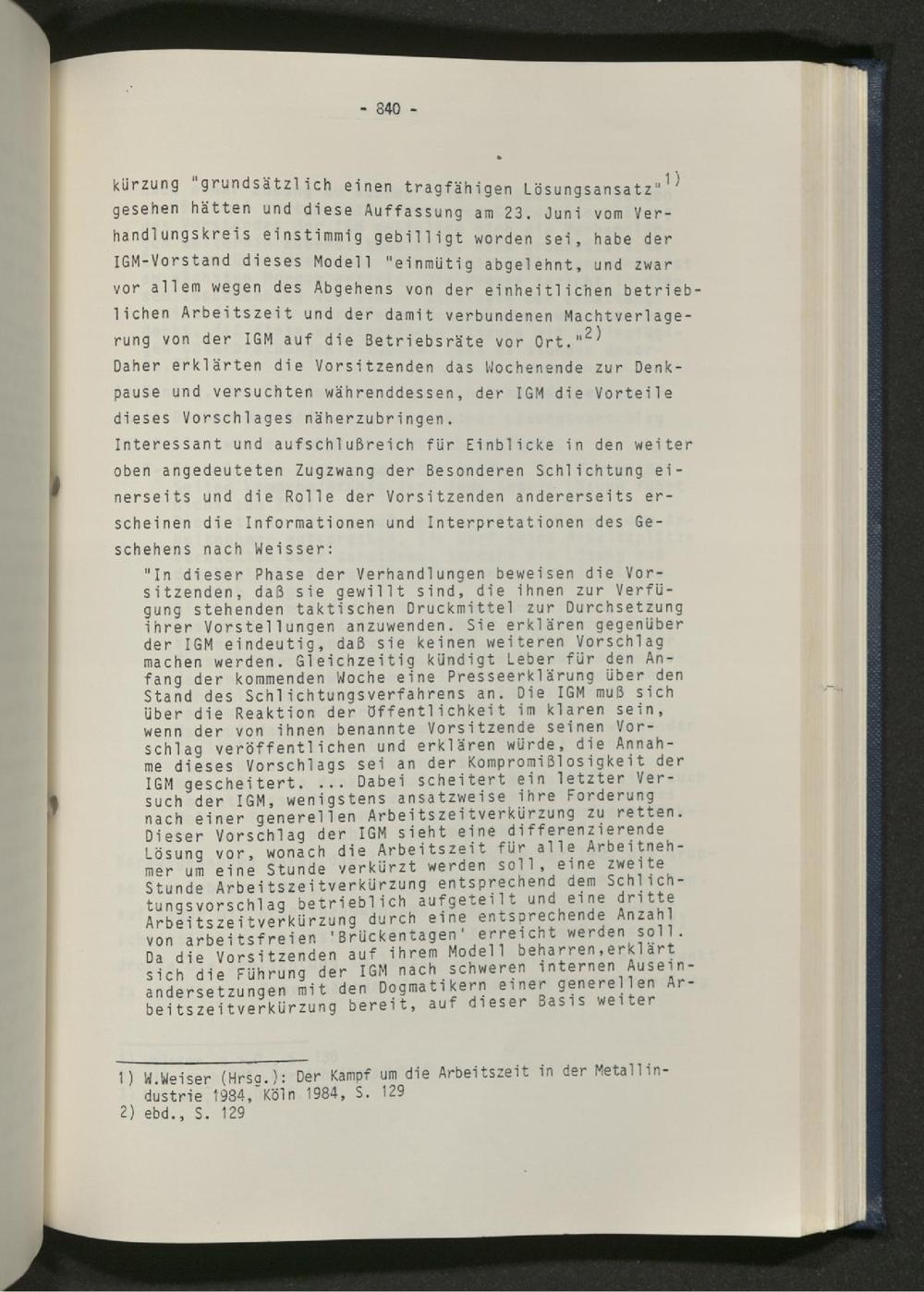 - 840 -

kürzung "grundsätzlich einen tragfähigen Lösungsansatz"$^{1)}$ gesehen hätten und diese Auffassung am 23. Juni vom Verhandlungskreis einstimmig gebilligt worden sei, habe der IGM-Vorstand dieses Modell "einmütig abgelehnt, und zwar vor allem wegen des Abgehens von der einheitlichen betrieblichen Arbeitszeit und der damit verbundenen Machtverlagerung von der IGM auf die Betriebsräte vor Ort."$^{2)}$
Daher erklärten die Vorsitzenden das Wochenende zur Denkpause und versuchten währenddessen, der IGM die Vorteile dieses Vorschlages näherzubringen.
Interessant und aufschlußreich für Einblicke in den weiter oben angedeuteten Zugzwang der Besonderen Schlichtung einerseits und die Rolle der Vorsitzenden andererseits erscheinen die Informationen und Interpretationen des Geschehens nach Weisser:

"In dieser Phase der Verhandlungen beweisen die Vorsitzenden, daß sie gewillt sind, die ihnen zur Verfügung stehenden taktischen Druckmittel zur Durchsetzung ihrer Vorstellungen anzuwenden. Sie erklären gegenüber der IGM eindeutig, daß sie keinen weiteren Vorschlag machen werden. Gleichzeitig kündigt Leber für den Anfang der kommenden Woche eine Presseerklärung über den Stand des Schlichtungsverfahrens an. Die IGM muß sich über die Reaktion der Öffentlichkeit im klaren sein, wenn der von ihnen benannte Vorsitzende seinen Vorschlag veröffentlichen und erklären würde, die Annahme dieses Vorschlags sei an der Kompromißlosigkeit der IGM gescheitert. ... Dabei scheitert ein letzter Versuch der IGM, wenigstens ansatzweise ihre Forderung nach einer generellen Arbeitszeitverkürzung zu retten. Dieser Vorschlag der IGM sieht eine differenzierende Lösung vor, wonach die Arbeitszeit für alle Arbeitnehmer um eine Stunde verkürzt werden soll, eine zweite Stunde Arbeitszeitverkürzung entsprechend dem Schlichtungsvorschlag betrieblich aufgeteilt und eine dritte Arbeitszeitverkürzung durch eine entsprechende Anzahl von arbeitsfreien 'Brückentagen' erreicht werden soll. Da die Vorsitzenden auf ihrem Modell beharren,erklärt sich die Führung der IGM nach schweren internen Auseinandersetzungen mit den Dogmatikern einer generellen Arbeitszeitverkürzung bereit, auf dieser Basis weiter

1) W.Weiser (Hrsg.): Der Kampf um die Arbeitszeit in der Metallindustrie 1984, Köln 1984, S. 129
2) ebd., S. 129